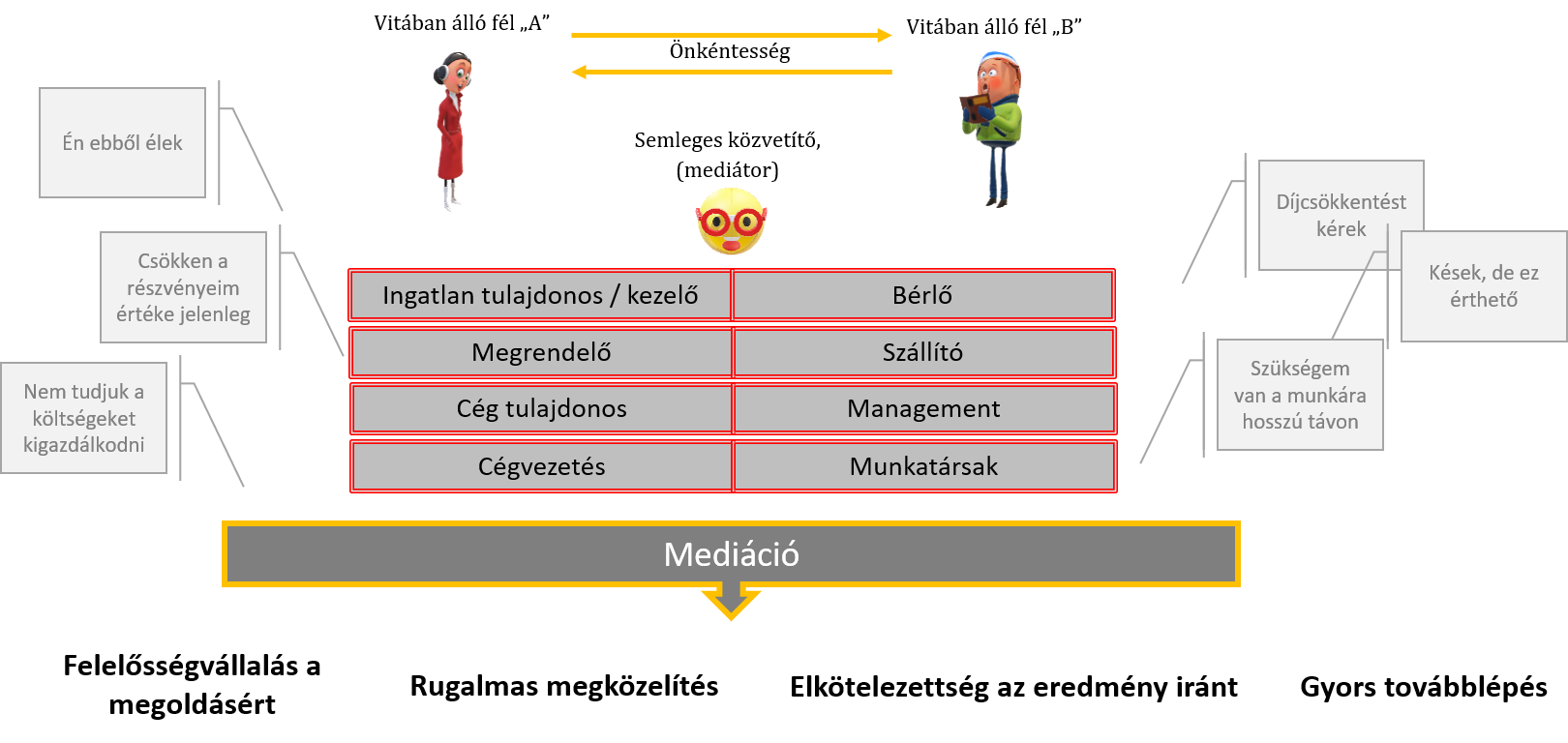 Vitában álló fél „A”

Önkéntesség

Vitában álló fél „B”

Semleges közvetítő, (mediátor)

Én ebből élek

Csökken a részvényeim értéke jelenleg

Nem tudjuk a költségeket kigazdálkodni

Díjcsökkentést kérek

Kések, de ez érthető

Szükségem van a munkára hosszú távon

| Ingatlan tulajdonos / kezelő | Bérlő |
|---|---|
| Megrendelő | Szállító |
| Cég tulajdonos | Management |
| Cégvezetés | Munkatársak |

Mediáció

Felelősségvállalás a megoldásért

Rugalmas megközelítés

Elkötelezettség az eredmény iránt

Gyors továbblépés